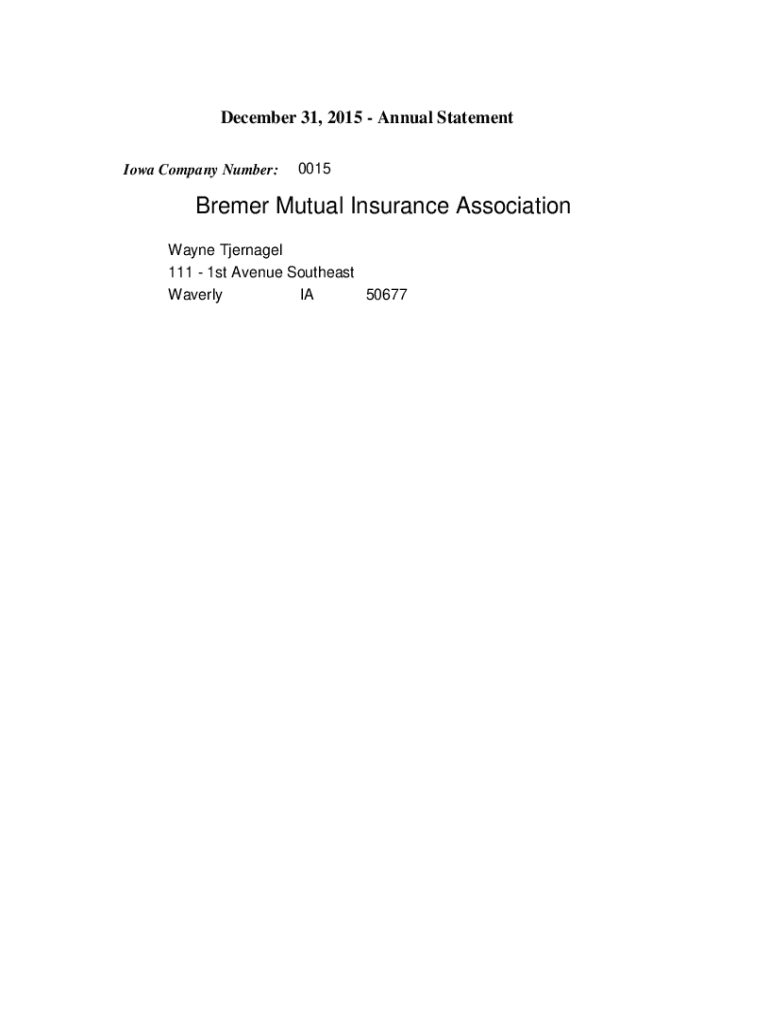 December 31, 2015 - Annual Statement

Iowa Company Number: 0015

Bremer Mutual Insurance Association

Wayne Tjernagel
111 - 1st Avenue Southeast
Waverly IA 50677